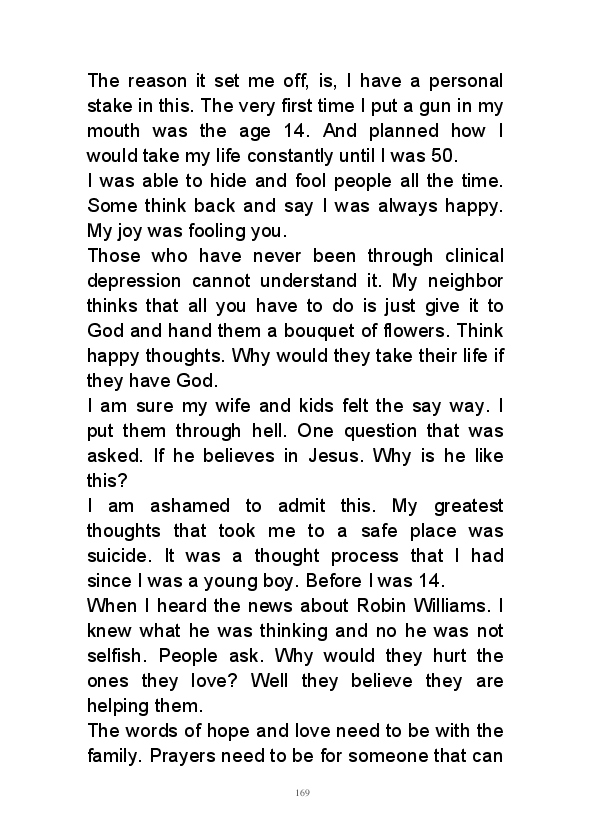 The reason it set me off, is, I have a personal stake in this. The very first time I put a gun in my mouth was the age 14. And planned how I would take my life constantly until I was 50.

I was able to hide and fool people all the time. Some think back and say I was always happy. My joy was fooling you.

Those who have never been through clinical depression cannot understand it. My neighbor thinks that all you have to do is just give it to God and hand them a bouquet of flowers. Think happy thoughts. Why would they take their life if they have God.

I am sure my wife and kids felt the say way. I put them through hell. One question that was asked. If he believes in Jesus. Why is he like this?

I am ashamed to admit this. My greatest thoughts that took me to a safe place was suicide. It was a thought process that I had since I was a young boy. Before I was 14.

When I heard the news about Robin Williams. I knew what he was thinking and no he was not selfish. People ask. Why would they hurt the ones they love? Well they believe they are helping them.

The words of hope and love need to be with the family. Prayers need to be for someone that can

169